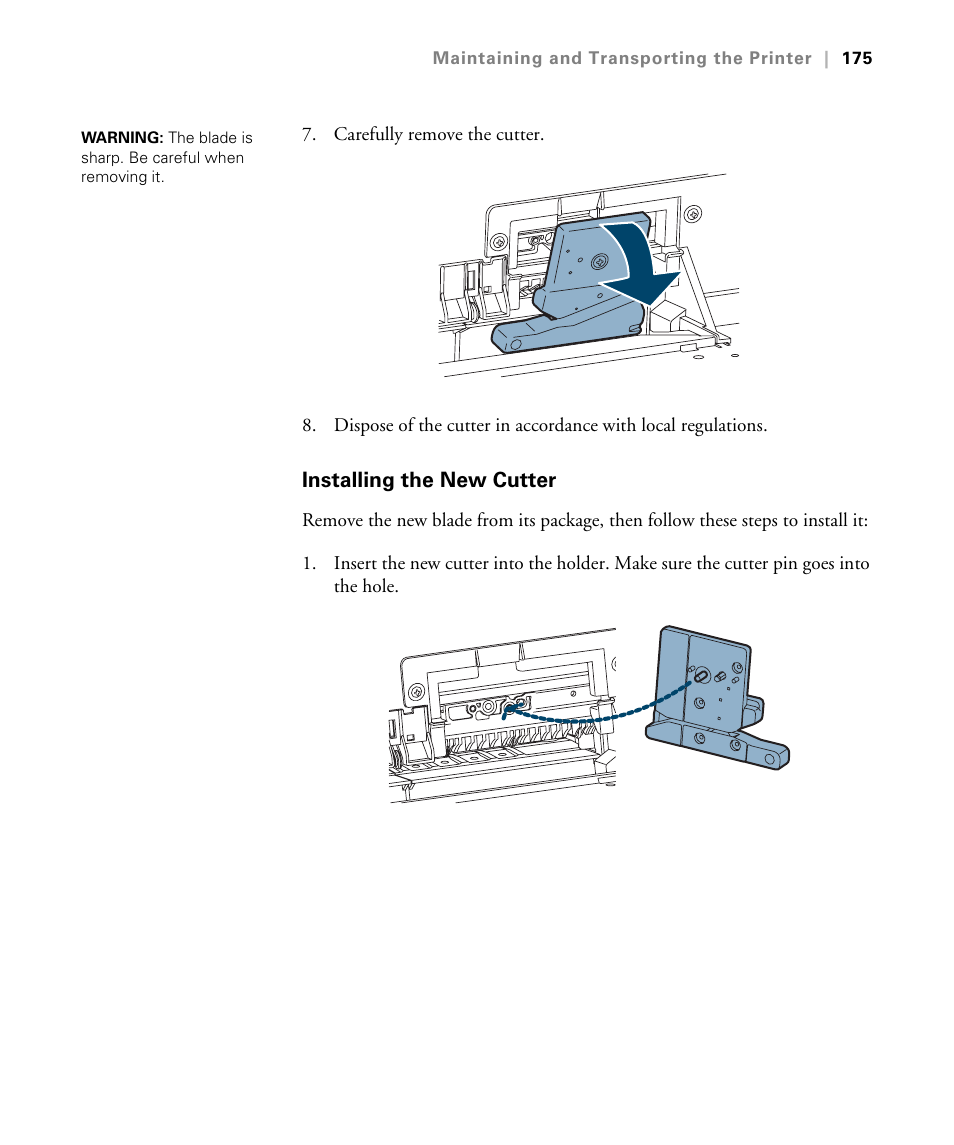 Maintaining and Transporting the Printer | 175

WARNING: The blade is sharp. Be careful when removing it.

7. Carefully remove the cutter.

8. Dispose of the cutter in accordance with local regulations.

Installing the New Cutter

Remove the new blade from its package, then follow these steps to install it:

1. Insert the new cutter into the holder. Make sure the cutter pin goes into the hole.